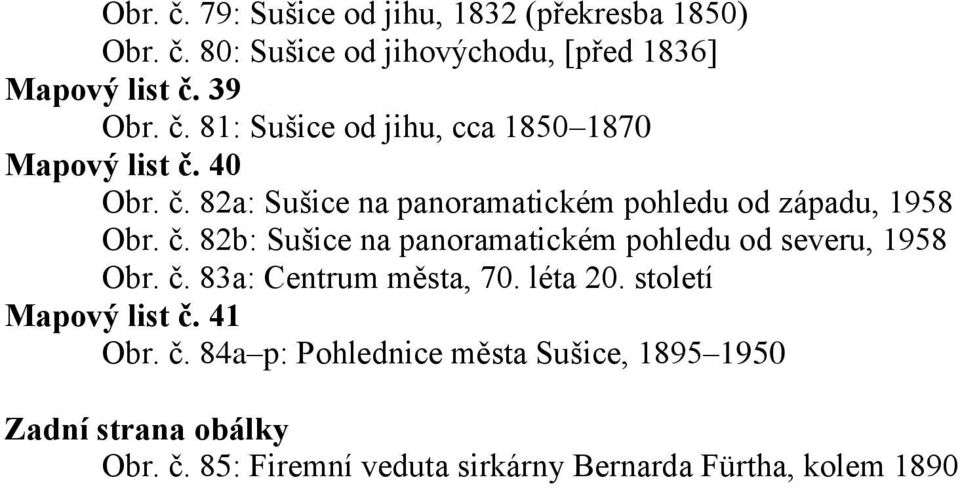 Obr. č. 79: Sušice od jihu, 1832 (překresba 1850)
Obr. č. 80: Sušice od jihovýchodu, [před 1836]

Mapový list č. 39
Obr. č. 81: Sušice od jihu, cca 1850–1870

Mapový list č. 40
Obr. č. 82a: Sušice na panoramatickém pohledu od západu, 1958
Obr. č. 82b: Sušice na panoramatickém pohledu od severu, 1958
Obr. č. 83a: Centrum města, 70. léta 20. století

Mapový list č. 41
Obr. č. 84a–p: Pohlednice města Sušice, 1895–1950

Zadní strana obálky
Obr. č. 85: Firemní veduta sirkárny Bernarda Fürtha, kolem 1890